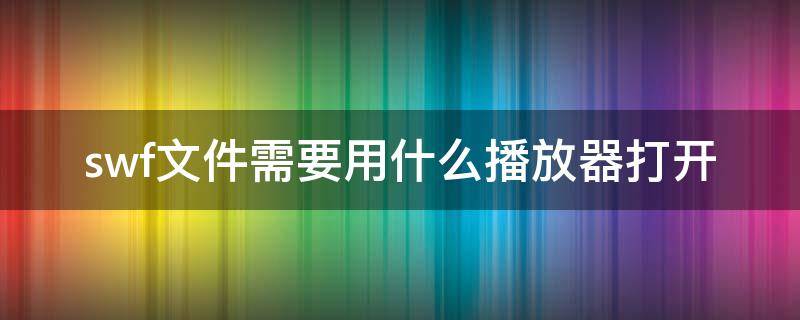 swf文件需要用什么播放器打开